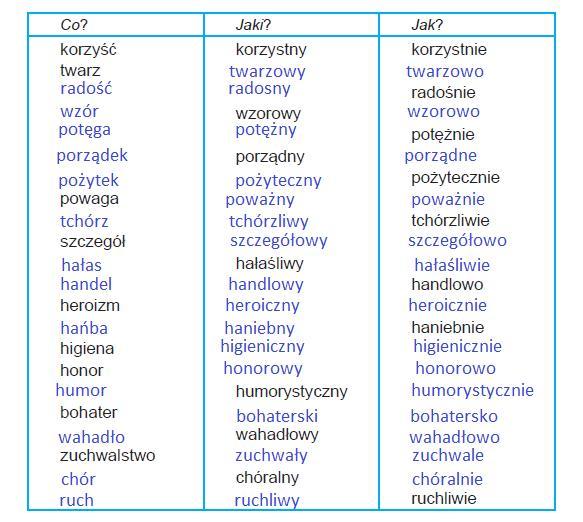 | Co? | Jaki? | Jak? |
|---|---|---|
| korzyść | korzystny | korzystnie |
| twarz | twarzowy | twarzowo |
| radość | radosny | radośnie |
| wzór | wzorowy | wzorowo |
| potęga | potężny | potężnie |
| porządek | porządny | porządne |
| pożytek | pożyteczny | pożytecznie |
| powaga | poważny | poważnie |
| tchórz | tchórzliwy | tchórzliwie |
| szczegół | szczegółowy | szczegółowo |
| hałas | hałaśliwy | hałaśliwie |
| handel | handlowy | handlowo |
| heroizm | heroiczny | heroicznie |
| hańba | haniebny | haniebnie |
| higiena | higieniczny | higienicznie |
| honor | honorowy | honorowo |
| humor | humorystyczny | humorystycznie |
| bohater | bohaterski | bohatersko |
| wahadło | wahadłowy | wahadłowo |
| zuchwalstwo | zuchwały | zuchwale |
| chór | chóralny | chóralnie |
| ruch | ruchliwy | ruchliwie |